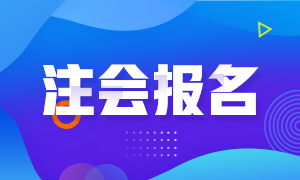 注会报名